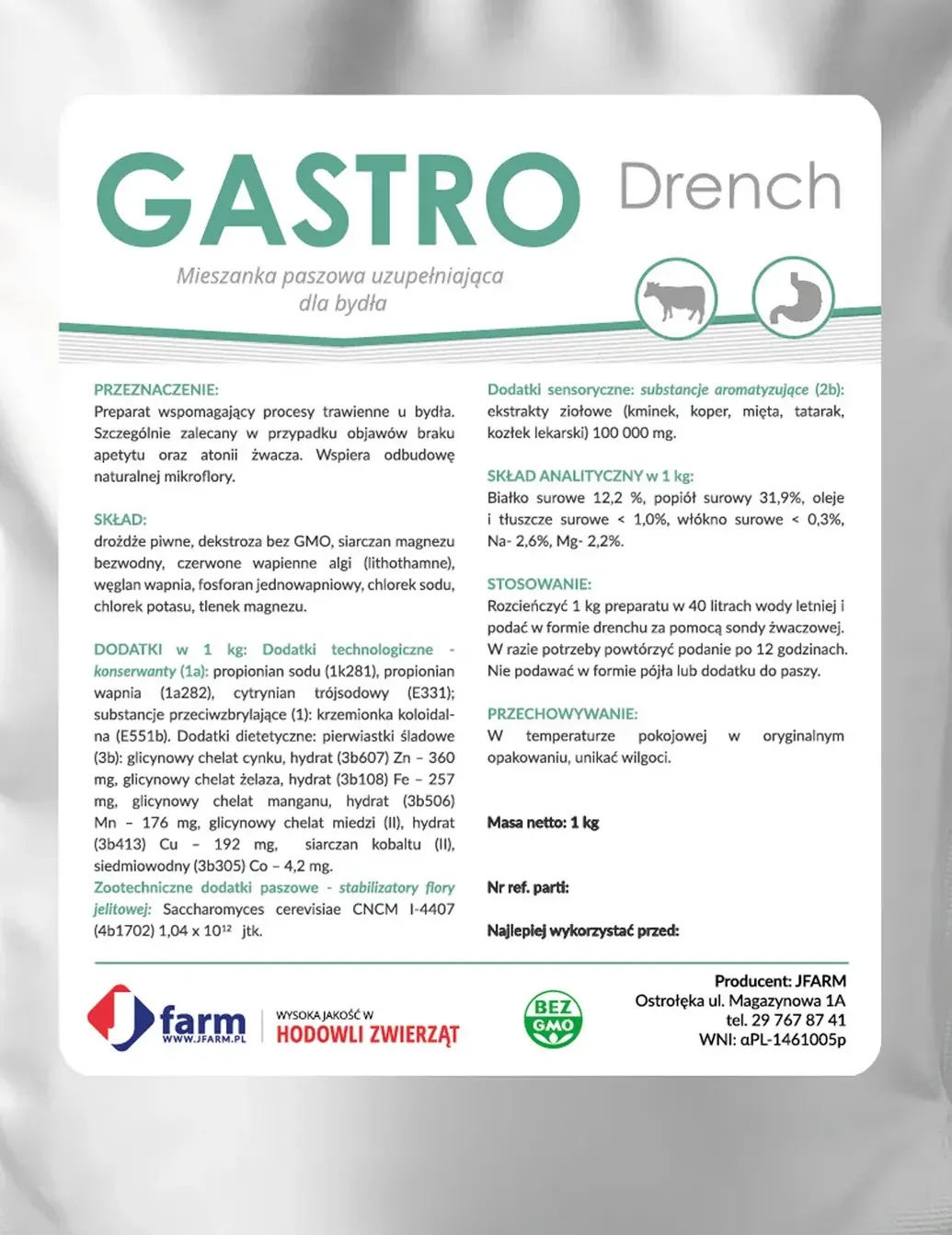 GASTRO Drench

Mieszanka paszowa uzupełniająca dla bydła

PRZEZNACZENIE:
Preparat wspomagający procesy trawienne u bydła. Szczególnie zalecany w przypadku objawów braku apetytu oraz atonii żwacza. Wspiera odbudowę naturalnej mikroflory.

SKŁAD:
drożdże piwne, dekstroza bez GMO, siarczan magnezu bezwodny, czerwone wapienne algi (lithothamne), węglan wapnia, fosforan jednowapniowy, chlorek sodu, chlorek potasu, tlenek magnezu.

DODATKI w 1 kg: Dodatki technologiczne - konserwanty (1a): propionian sodu (1k281), propionian wapnia (1a282), cytrynian trójsodowy (E331); substancje przeciwzbrylające (1): krzemionka koloidalna (E551b). Dodatki dietetyczne: pierwiastki śladowe (3b): glicynowy chelat cynku, hydrat (3b607) Zn – 360 mg, glicynowy chelat żelaza, hydrat (3b108) Fe – 257 mg, glicynowy chelat manganu, hydrat (3b506) Mn – 176 mg, glicynowy chelat miedzi (II), hydrat (3b413) Cu – 192 mg, siarczan kobaltu (II), siedmiowodny (3b305) Co – 4,2 mg.
Zootechniczne dodatki paszowe - stabilizatory flory jelitowej: Saccharomyces cerevisiae CNCM I-4407 (4b1702) 1,04 x $10^{12}$ jtk.

Dodatki sensoryczne: substancje aromatyzujące (2b): ekstrakty ziołowe (kminek, koper, mięta, tatarak, kozłek lekarski) 100 000 mg.

SKŁAD ANALITYCZNY w 1 kg:
Białko surowe 12,2 %, popiół surowy 31,9%, oleje i tłuszcze surowe < 1,0%, włókno surowe < 0,3%, Na- 2,6%, Mg- 2,2%.

STOSOWANIE:
Rozcieńczyć 1 kg preparatu w 40 litrach wody letniej i podać w formie drenchu za pomocą sondy żwaczowej. W razie potrzeby powtórzyć podanie po 12 godzinach. Nie podawać w formie pójła lub dodatku do paszy.

PRZECHOWYWANIE:
W temperaturze pokojowej w oryginalnym opakowaniu, unikać wilgoci.

Masa netto: 1 kg

Nr ref. partii:

Najlepiej wykorzystać przed:

J farm WWW.JFARM.PL
WYSOKA JAKOŚĆ W HODOWLI ZWIERZĄT

BEZ GMO

Producent: JFARM
Ostrołęka ul. Magazynowa 1A
tel. 29 767 87 41
WNI: αPL-1461005p